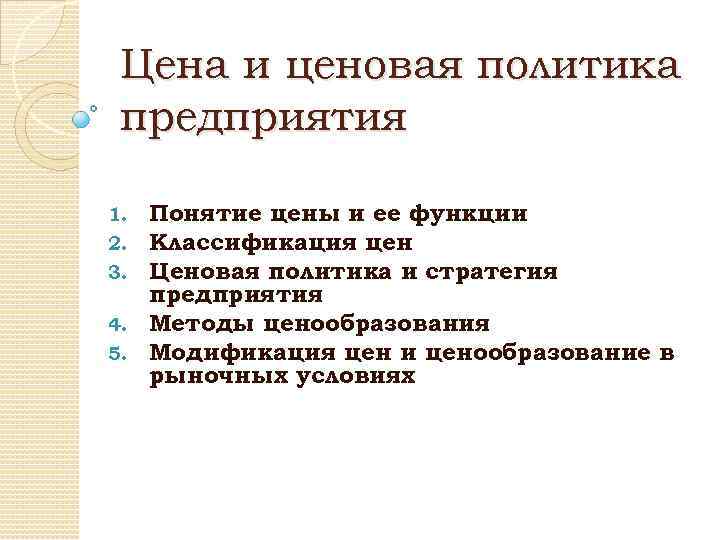 Цена и ценовая политика предприятия

1. Понятие цены и ее функции
2. Классификация цен
3. Ценовая политика и стратегия предприятия
4. Методы ценообразования
5. Модификация цен и ценообразование в рыночных условиях